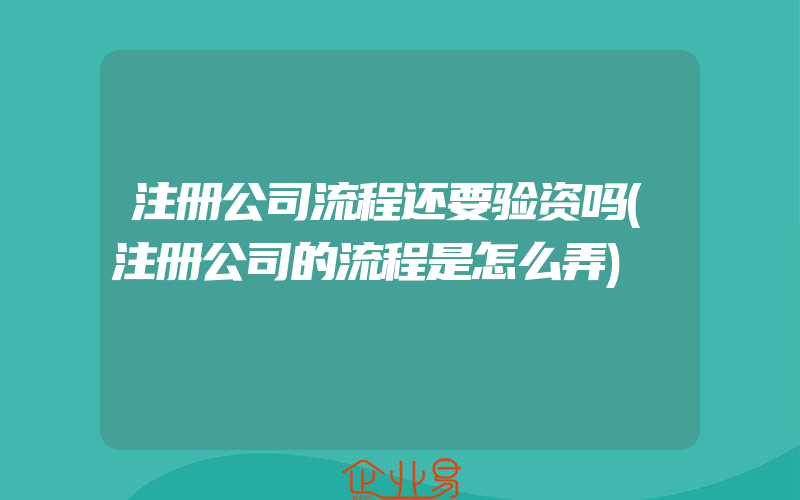 注册公司流程还要验资吗(注册公司的流程是怎么弄)

企业易